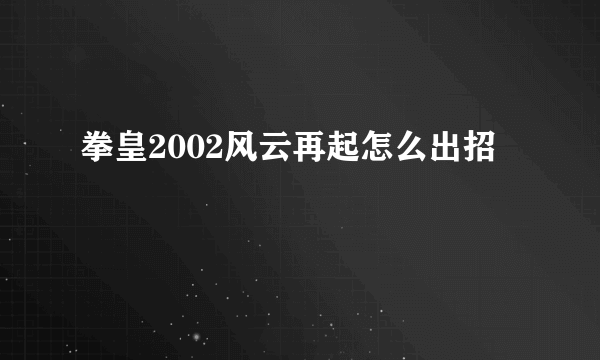 拳皇2002风云再起怎么出招